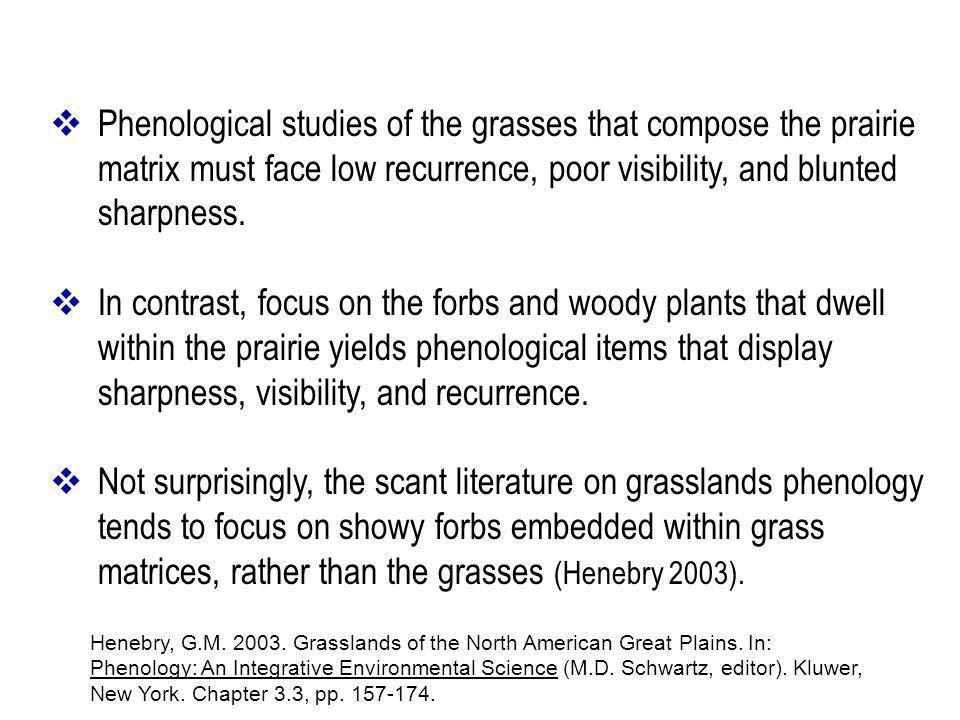 ❖ Phenological studies of the grasses that compose the prairie matrix must face low recurrence, poor visibility, and blunted sharpness.

❖ In contrast, focus on the forbs and woody plants that dwell within the prairie yields phenological items that display sharpness, visibility, and recurrence.

❖ Not surprisingly, the scant literature on grasslands phenology tends to focus on showy forbs embedded within grass matrices, rather than the grasses (Henebry 2003).

Henebry, G.M. 2003. Grasslands of the North American Great Plains. In: Phenology: An Integrative Environmental Science (M.D. Schwartz, editor). Kluwer, New York. Chapter 3.3, pp. 157-174.